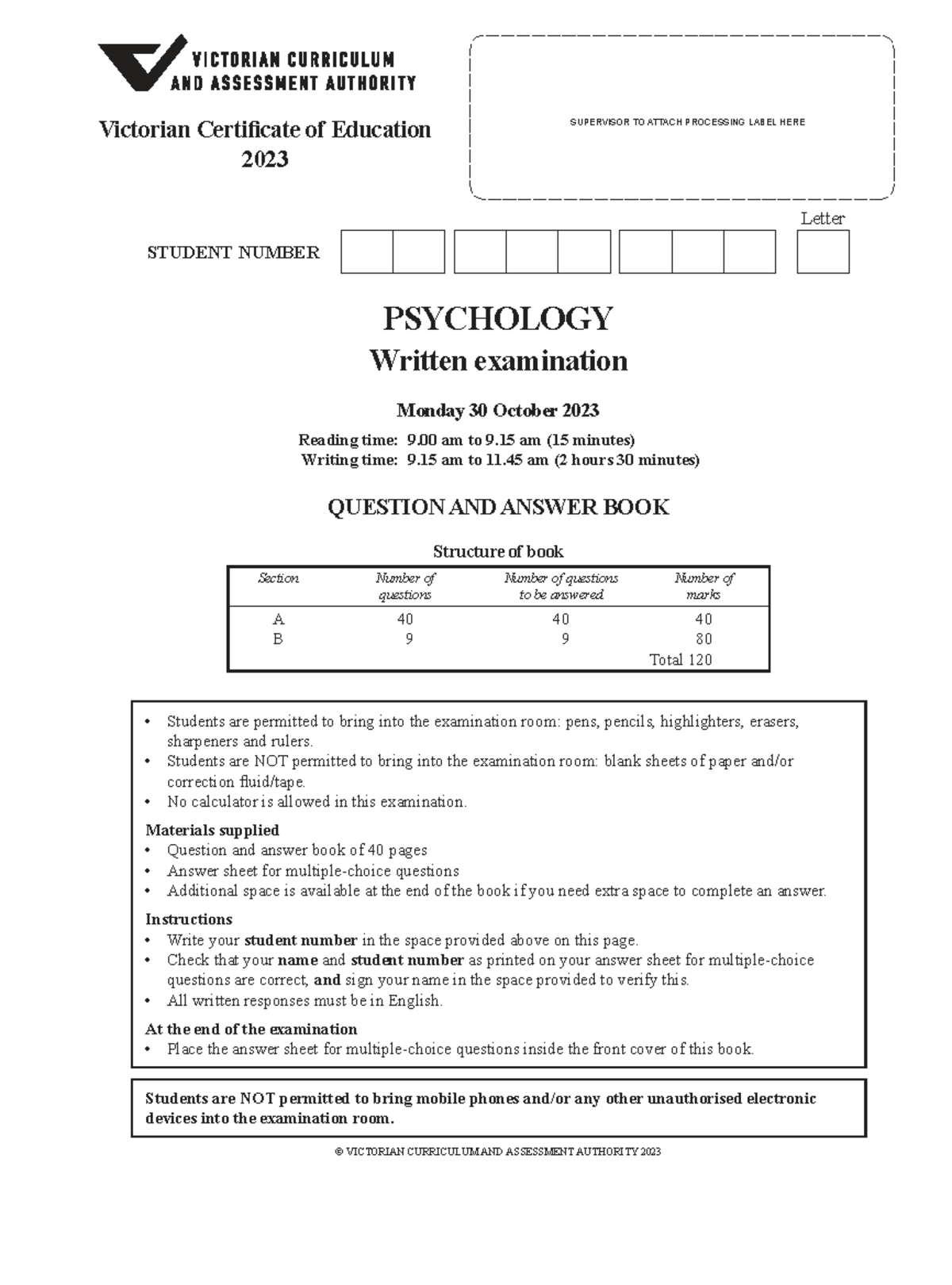 VICTORIAN CURRICULUM
AND ASSESSMENT AUTHORITY

Victorian Certificate of Education
2023

SUPERVISOR TO ATTACH PROCESSING LABEL HERE

Letter

STUDENT NUMBER

PSYCHOLOGY
Written examination

Monday 30 October 2023

Reading time: 9.00 am to 9.15 am (15 minutes)
Writing time: 9.15 am to 11.45 am (2 hours 30 minutes)

QUESTION AND ANSWER BOOK

Structure of book

| Section | Number of questions | Number of questions to be answered | Number of marks |
|---|---|---|---|
| A | 40 | 40 | 40 |
| B | 9 | 9 | 80 |
| | | | Total 120 |

• Students are permitted to bring into the examination room: pens, pencils, highlighters, erasers, sharpeners and rulers.
• Students are NOT permitted to bring into the examination room: blank sheets of paper and/or correction fluid/tape.
• No calculator is allowed in this examination.

Materials supplied
• Question and answer book of 40 pages
• Answer sheet for multiple-choice questions
• Additional space is available at the end of the book if you need extra space to complete an answer.

Instructions
• Write your student number in the space provided above on this page.
• Check that your name and student number as printed on your answer sheet for multiple-choice questions are correct, and sign your name in the space provided to verify this.
• All written responses must be in English.

At the end of the examination
• Place the answer sheet for multiple-choice questions inside the front cover of this book.

Students are NOT permitted to bring mobile phones and/or any other unauthorised electronic devices into the examination room.

© VICTORIAN CURRICULUM AND ASSESSMENT AUTHORITY 2023